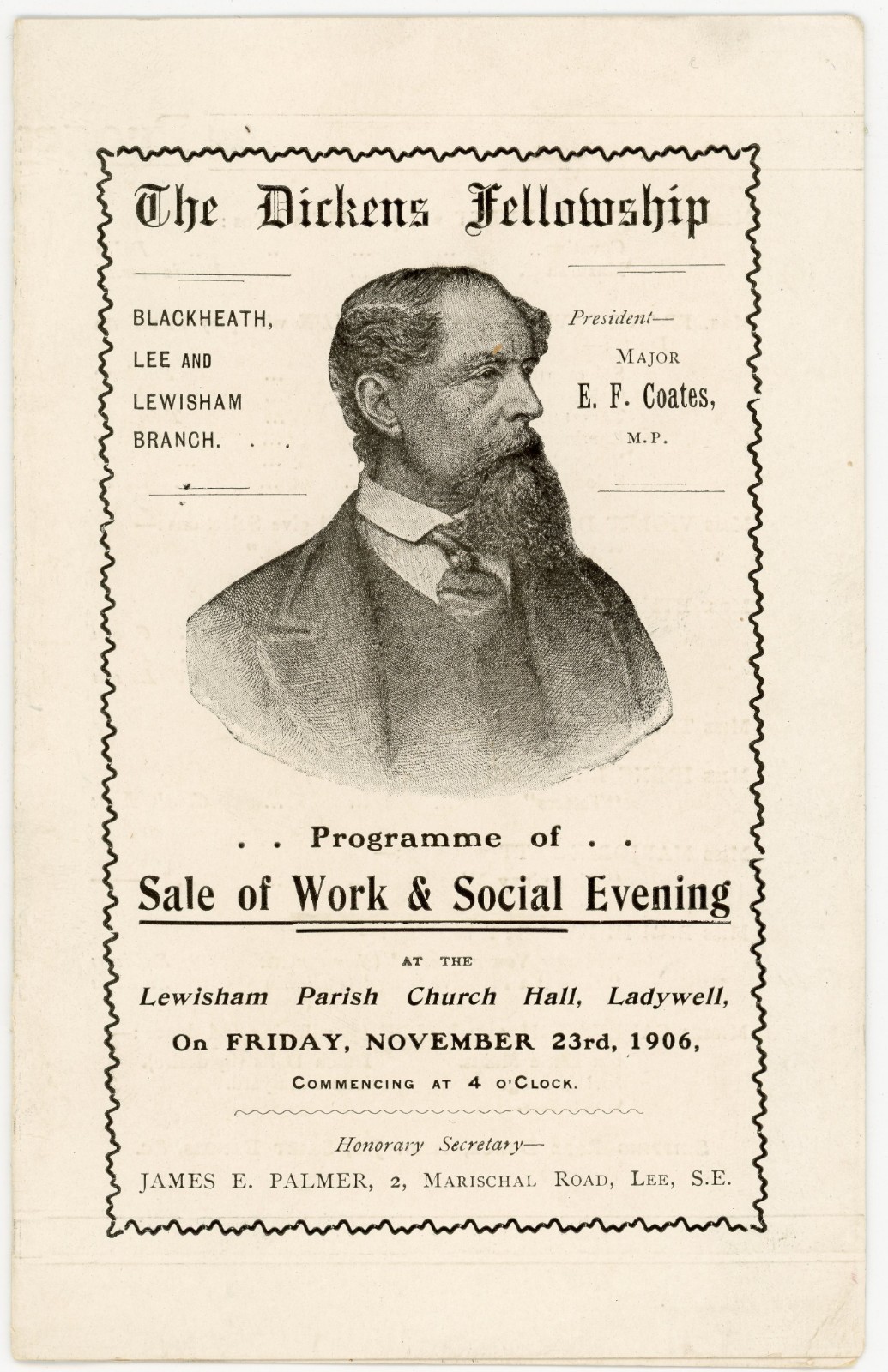 The Dickens Fellowship

BLACKHEATH, LEE AND LEWISHAM BRANCH. . . .

President—
MAJOR
E. F. Coates,
M.P.

. . Programme of . .

Sale of Work & Social Evening

AT THE

Lewisham Parish Church Hall, Ladywell,

On FRIDAY, NOVEMBER 23rd, 1906,

COMMENCING AT 4 O'CLOCK.

Honorary Secretary—

JAMES E. PALMER, 2, MARISCHAL ROAD, LEE, S.E.